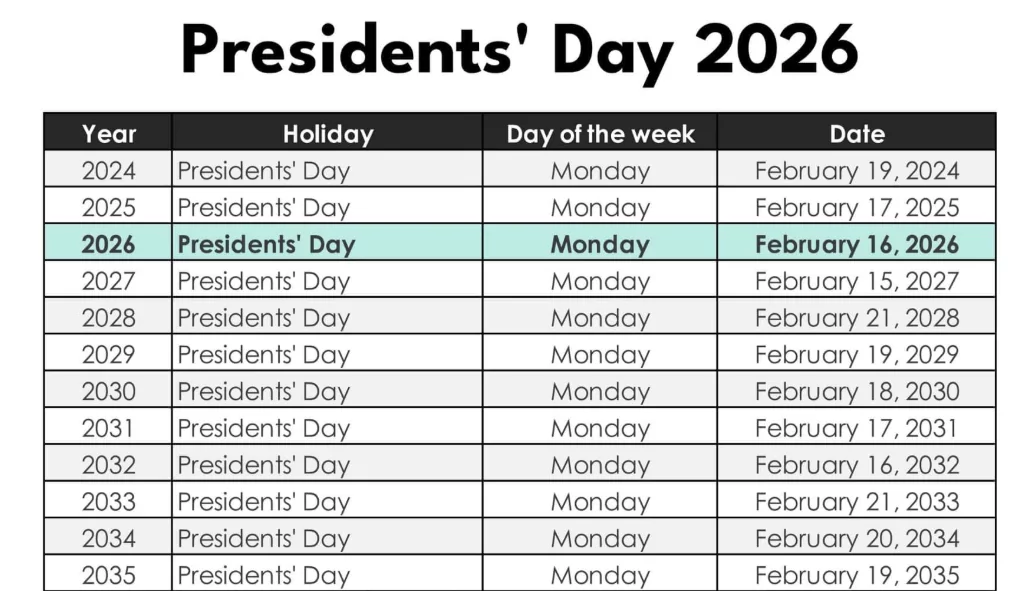 Presidents' Day 2026

| Year | Holiday | Day of the week | Date |
|---|---|---|---|
| 2024 | Presidents' Day | Monday | February 19, 2024 |
| 2025 | Presidents' Day | Monday | February 17, 2025 |
| 2026 | Presidents' Day | Monday | February 16, 2026 |
| 2027 | Presidents' Day | Monday | February 15, 2027 |
| 2028 | Presidents' Day | Monday | February 21, 2028 |
| 2029 | Presidents' Day | Monday | February 19, 2029 |
| 2030 | Presidents' Day | Monday | February 18, 2030 |
| 2031 | Presidents' Day | Monday | February 17, 2031 |
| 2032 | Presidents' Day | Monday | February 16, 2032 |
| 2033 | Presidents' Day | Monday | February 21, 2033 |
| 2034 | Presidents' Day | Monday | February 20, 2034 |
| 2035 | Presidents' Day | Monday | February 19, 2035 |